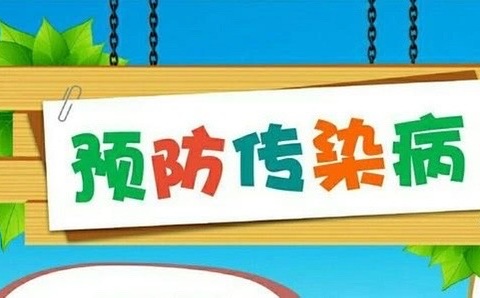 预防传染病